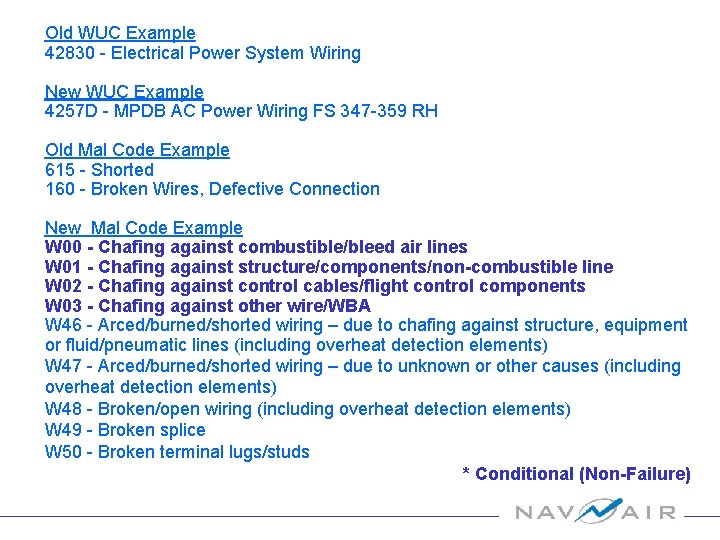 Old WUC Example
42830 - Electrical Power System Wiring

New WUC Example
4257D - MPDB AC Power Wiring FS 347-359 RH

Old Mal Code Example
615 - Shorted
160 - Broken Wires, Defective Connection

New Mal Code Example
W00 - Chafing against combustible/bleed air lines
W01 - Chafing against structure/components/non-combustible line
W02 - Chafing against control cables/flight control components
W03 - Chafing against other wire/WBA
W46 - Arced/burned/shorted wiring – due to chafing against structure, equipment or fluid/pneumatic lines (including overheat detection elements)
W47 - Arced/burned/shorted wiring – due to unknown or other causes (including overheat detection elements)
W48 - Broken/open wiring (including overheat detection elements)
W49 - Broken splice
W50 - Broken terminal lugs/studs

* Conditional (Non-Failure)

NAVAIR